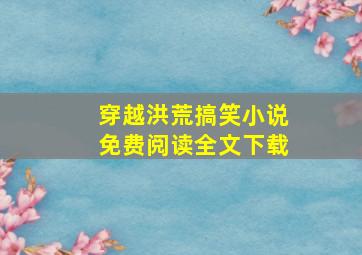 穿越洪荒搞笑小说
免费阅读全文下载